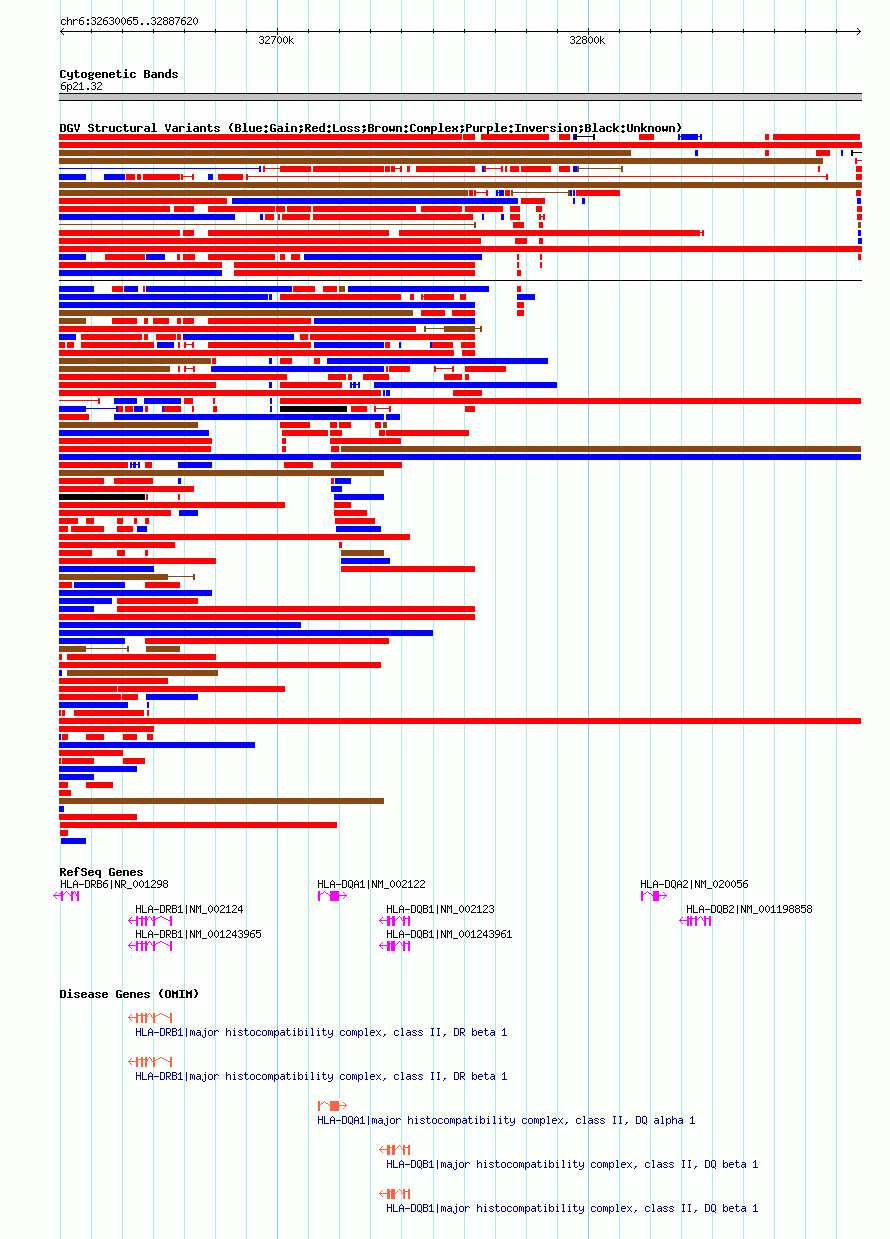 chr6:32630065..32887620

32700k

32800k

Cytogenetic Bands
6p21.32

DGV Structural Variants (Blue:Gain;Red:Loss;Brown:Complex;Purple:Inversion;Black:Unknown)

RefSeq Genes
HLA-DRB6|NR_001298
HLA-DQA1|NM_002122
HLA-DQA2|NM_020056
HLA-DRB1|NM_002124
HLA-DQB1|NM_002123
HLA-DQB2|NM_001198858
HLA-DRB1|NM_001243965
HLA-DQB1|NM_001243961

Disease Genes (OMIM)
HLA-DRB1|major histocompatibility complex, class II, DR beta 1
HLA-DRB1|major histocompatibility complex, class II, DR beta 1
HLA-DQA1|major histocompatibility complex, class II, DQ alpha 1
HLA-DQB1|major histocompatibility complex, class II, DQ beta 1
HLA-DQB1|major histocompatibility complex, class II, DQ beta 1